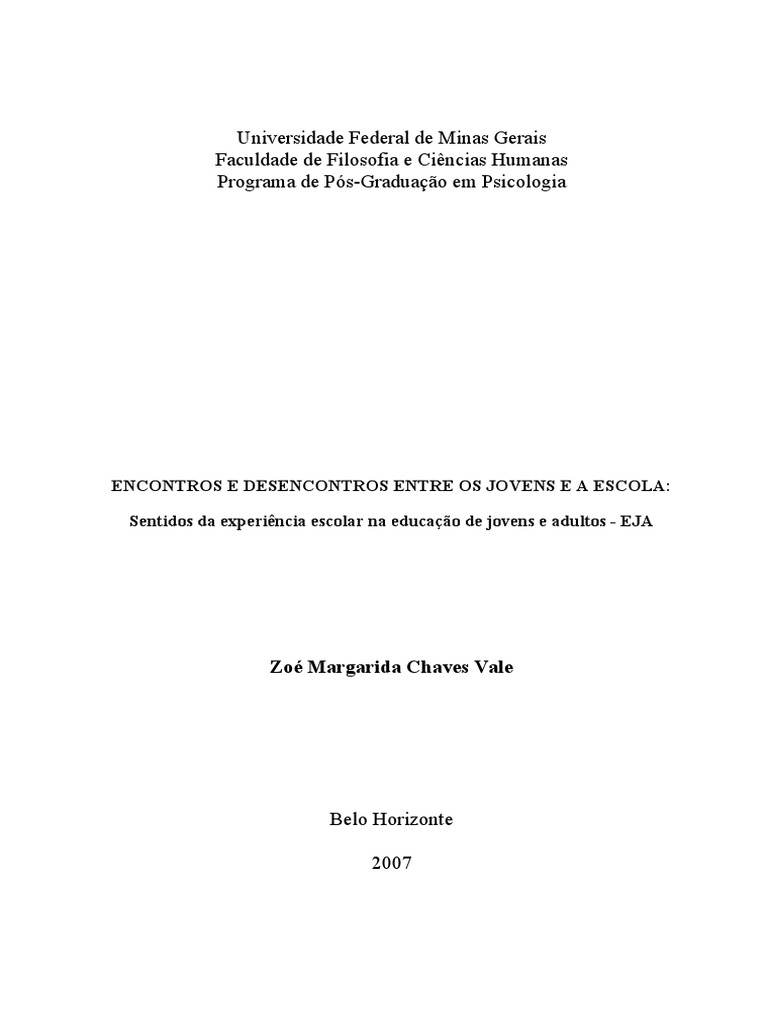 Universidade Federal de Minas Gerais
Faculdade de Filosofia e Ciências Humanas
Programa de Pós-Graduação em Psicologia

ENCONTROS E DESENCONTROS ENTRE OS JOVENS E A ESCOLA:

Sentidos da experiência escolar na educação de jovens e adultos - EJA

Zoé Margarida Chaves Vale

Belo Horizonte

2007